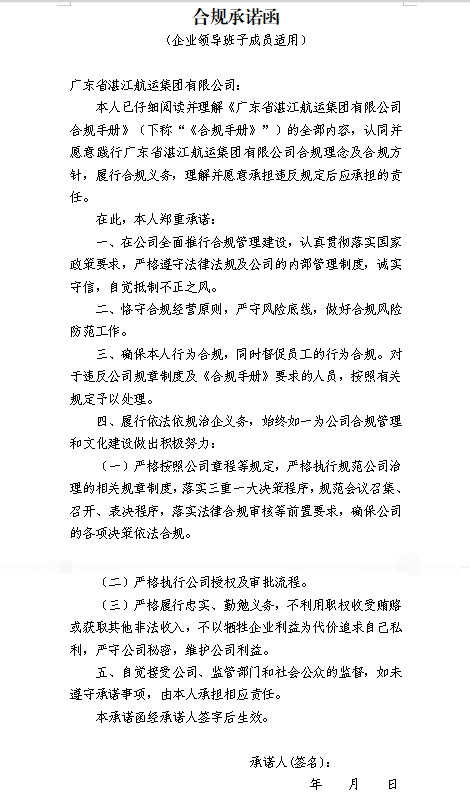 合规承诺函

（企业领导班子成员适用）

广东省湛江航运集团有限公司：

本人已仔细阅读并理解《广东省湛江航运集团有限公司合规手册》（下称“《合规手册》”）的全部内容，认同并愿意践行广东省湛江航运集团有限公司合规理念及合规方针，履行合规义务，理解并愿意承担违反规定后应承担的责任。

在此，本人郑重承诺：

一、在公司全面推行合规管理建设，认真贯彻落实国家政策要求，严格遵守法律法规及公司的内部管理制度，诚实守信，自觉抵制不正之风。

二、恪守合规经营原则，严守风险底线，做好合规风险防范工作。

三、确保本人行为合规，同时督促员工的行为合规。对于违反公司规章制度及《合规手册》要求的人员，按照有关规定予以处理。

四、履行依法依规治企义务，始终如一为公司合规管理和文化建设做出积极努力：

（一）严格按照公司章程等规定，严格执行规范公司治理的相关规章制度，落实三重一大决策程序，规范会议召集、召开、表决程序，落实法律合规审核等前置要求，确保公司的各项决策依法合规。

（二）严格执行公司授权及审批流程。

（三）严格履行忠实、勤勉义务，不利用职权收受贿赂或获取其他非法收入，不以牺牲企业利益为代价追求自己私利，严守公司秘密，维护公司利益。

五、自觉接受公司、监管部门和社会公众的监督，如未遵守承诺事项，由本人承担相应责任。

本承诺函经承诺人签字后生效。

承诺人(签名)：

年　月　日